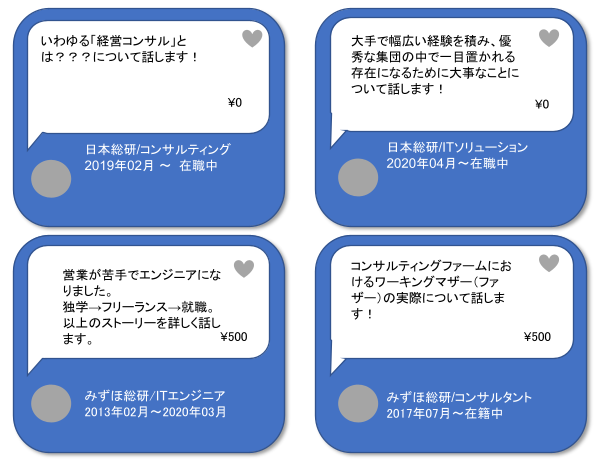 いわゆる「経営コンサル」とは？？？について話します！

¥0

日本総研/コンサルティング
2019年02月 ～ 在職中

大手で幅広い経験を積み、優秀な集団の中で一目置かれる存在になるために大事なことについて話します！

¥0

日本総研/ITソリューション
2020年04月～在職中

営業が苦手でエンジニアになりました。
独学→フリーランス→就職。
以上のストーリーを詳しく話します。

¥500

みずほ総研/ITエンジニア
2013年02月～2020年03月

コンサルティングファームにおけるワーキングマザー（ファザー）の実際について話します！

¥500

みずほ総研/コンサルタント
2017年07月～在籍中